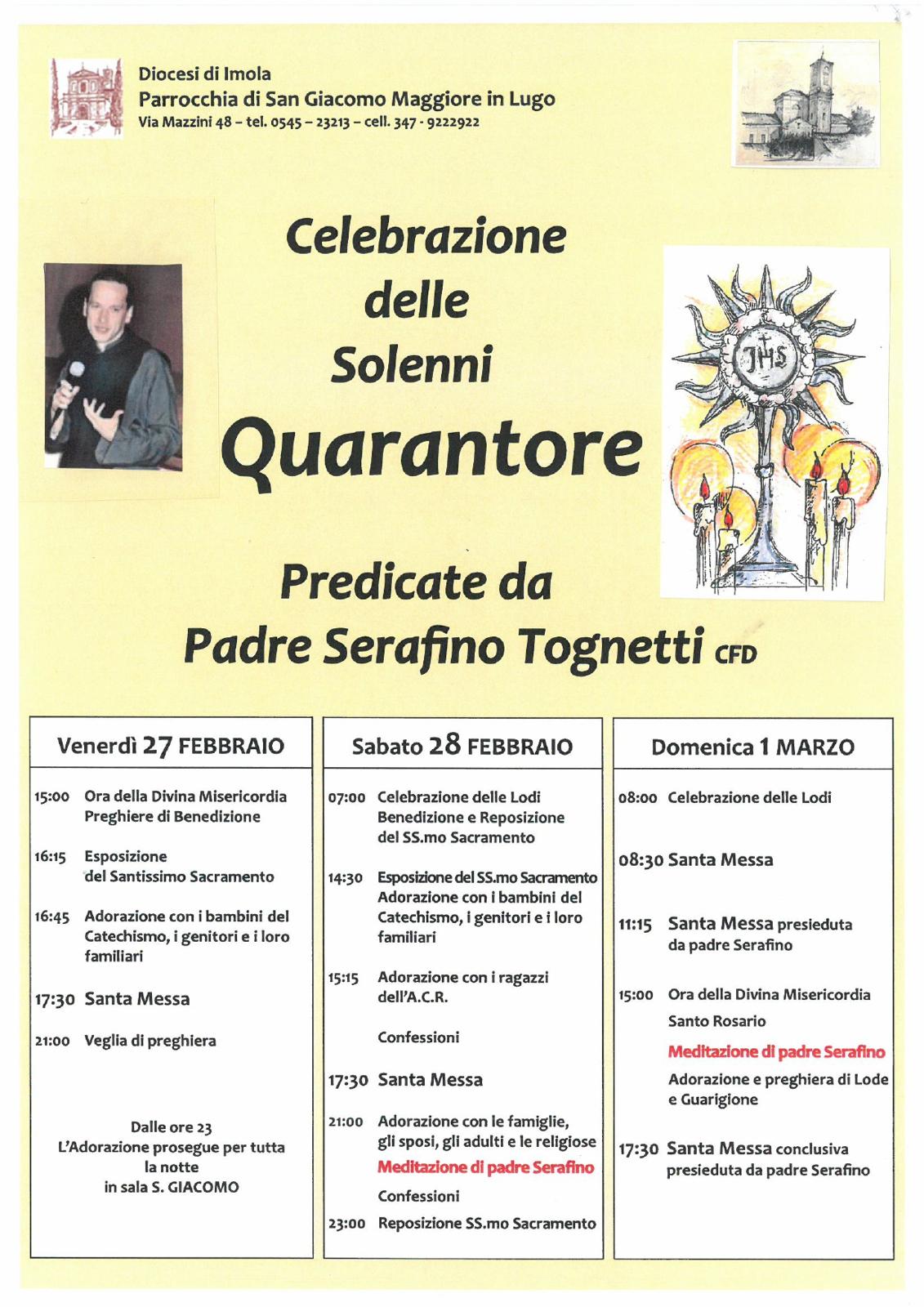 Diocesi di Imola
Parrocchia di San Giacomo Maggiore in Lugo
Via Mazzini 48 – tel. 0545 – 23213 – cell. 347 - 9222922

Celebrazione delle Solenni Quarantore

JHS

Predicate da Padre Serafino Tognetti CFD

Venerdì 27 FEBBRAIO

15:00 Ora della Divina Misericordia Preghiere di Benedizione

16:15 Esposizione del Santissimo Sacramento

16:45 Adorazione con i bambini del Catechismo, i genitori e i loro familiari

17:30 Santa Messa

21:00 Veglia di preghiera

Dalle ore 23 L'Adorazione prosegue per tutta la notte in sala S. GIACOMO

Sabato 28 FEBBRAIO

07:00 Celebrazione delle Lodi Benedizione e Reposizione del SS.mo Sacramento

14:30 Esposizione del SS.mo Sacramento Adorazione con i bambini del Catechismo, i genitori e i loro familiari

15:15 Adorazione con i ragazzi dell'A.C.R.

Confessioni

17:30 Santa Messa

21:00 Adorazione con le famiglie, gli sposi, gli adulti e le religiose

Meditazione di padre Serafino

Confessioni

23:00 Reposizione SS.mo Sacramento

Domenica 1 MARZO

08:00 Celebrazione delle Lodi

08:30 Santa Messa

11:15 Santa Messa presieduta da padre Serafino

15:00 Ora della Divina Misericordia

Santo Rosario

Meditazione di padre Serafino

Adorazione e preghiera di Lode e Guarigione

17:30 Santa Messa conclusiva presieduta da padre Serafino